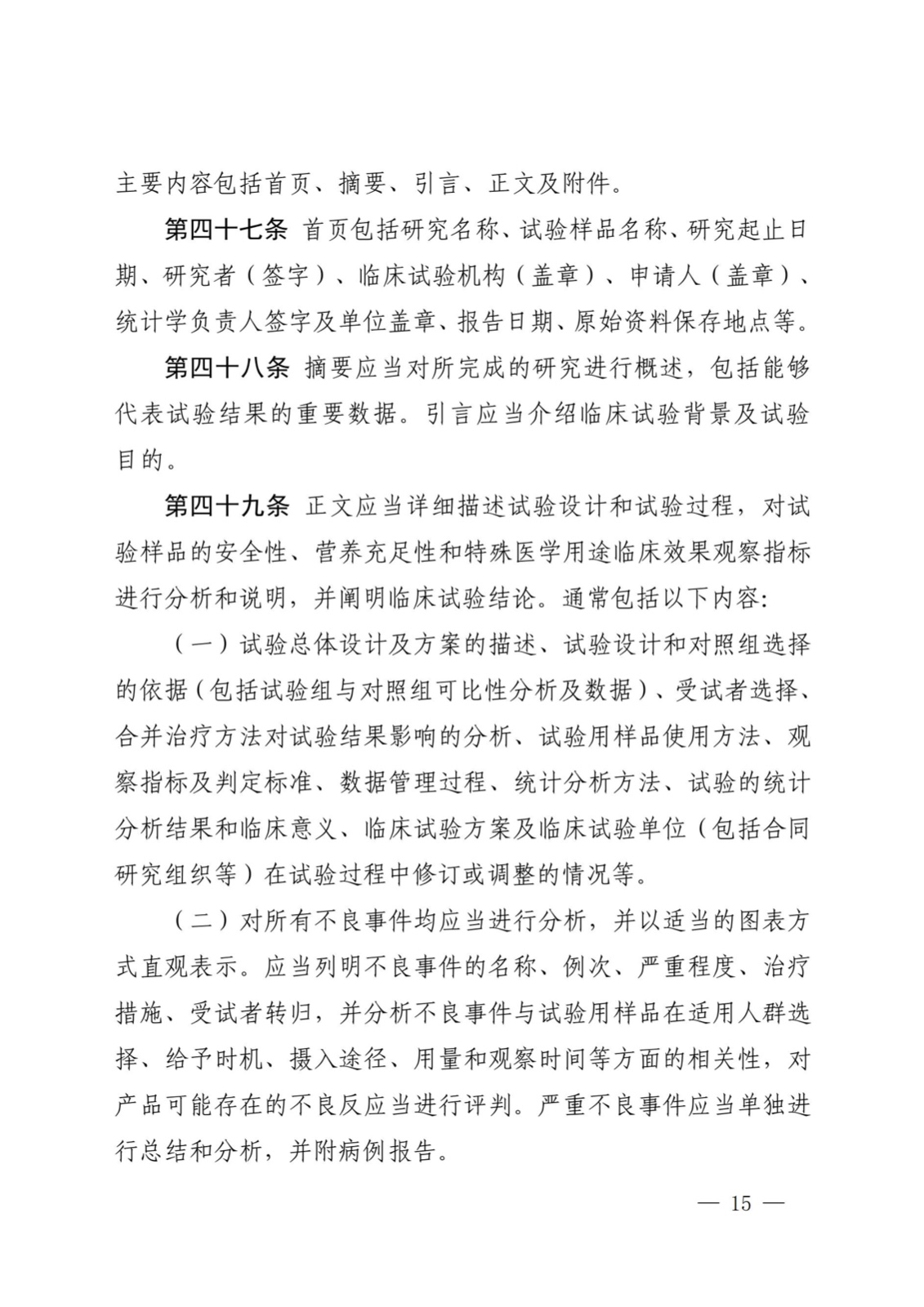 主要内容包括首页、摘要、引言、正文及附件。

第四十七条 首页包括研究名称、试验样品名称、研究起止日期、研究者（签字）、临床试验机构（盖章）、申请人（盖章）、统计学负责人签字及单位盖章、报告日期、原始资料保存地点等。

第四十八条 摘要应当对所完成的研究进行概述，包括能够代表试验结果的重要数据。引言应当介绍临床试验背景及试验目的。

第四十九条 正文应当详细描述试验设计和试验过程，对试验样品的安全性、营养充足性和特殊医学用途临床效果观察指标进行分析和说明，并阐明临床试验结论。通常包括以下内容:

（一）试验总体设计及方案的描述、试验设计和对照组选择的依据（包括试验组与对照组可比性分析及数据）、受试者选择、合并治疗方法对试验结果影响的分析、试验用样品使用方法、观察指标及判定标准、数据管理过程、统计分析方法、试验的统计分析结果和临床意义、临床试验方案及临床试验单位（包括合同研究组织等）在试验过程中修订或调整的情况等。

（二）对所有不良事件均应当进行分析，并以适当的图表方式直观表示。应当列明不良事件的名称、例次、严重程度、治疗措施、受试者转归，并分析不良事件与试验用样品在适用人群选择、给予时机、摄入途径、用量和观察时间等方面的相关性，对产品可能存在的不良反应当进行评判。严重不良事件应当单独进行总结和分析，并附病例报告。

— 15 —